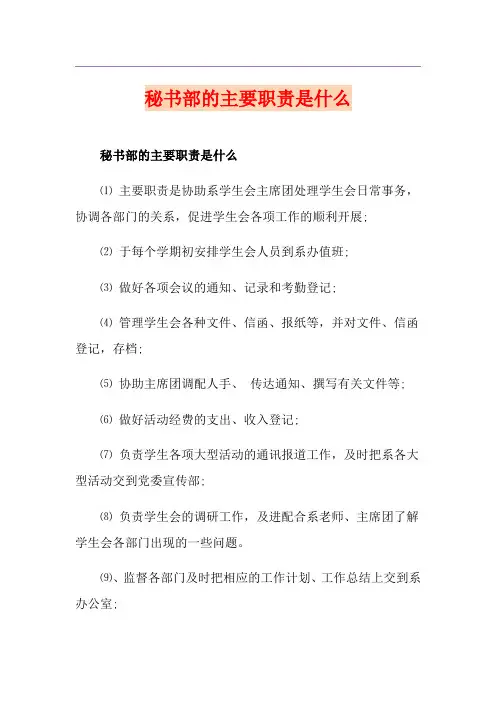 秘书部的主要职责是什么

秘书部的主要职责是什么

⑴ 主要职责是协助系学生会主席团处理学生会日常事务，协调各部门的关系，促进学生会各项工作的顺利开展;

⑵ 于每个学期初安排学生会人员到系办值班;

⑶ 做好各项会议的通知、记录和考勤登记;

⑷ 管理学生会各种文件、信函、报纸等，并对文件、信函登记，存档;

⑸ 协助主席团调配人手、 传达通知、撰写有关文件等;

⑹ 做好活动经费的支出、收入登记;

⑺ 负责学生各项大型活动的通讯报道工作，及时把系各大型活动交到党委宣传部;

⑻ 负责学生会的调研工作，及进配合系老师、主席团了解学生会各部门出现的一些问题。

⑼、监督各部门及时把相应的工作计划、工作总结上交到系办公室;